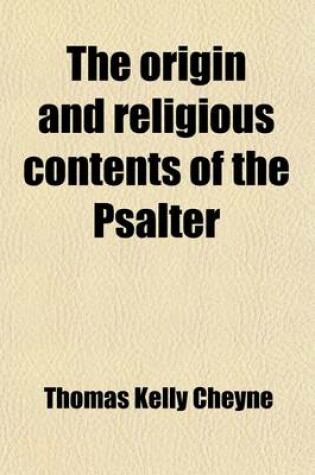 The origin and religious contents of the Psalter

Thomas Kelly Cheyne